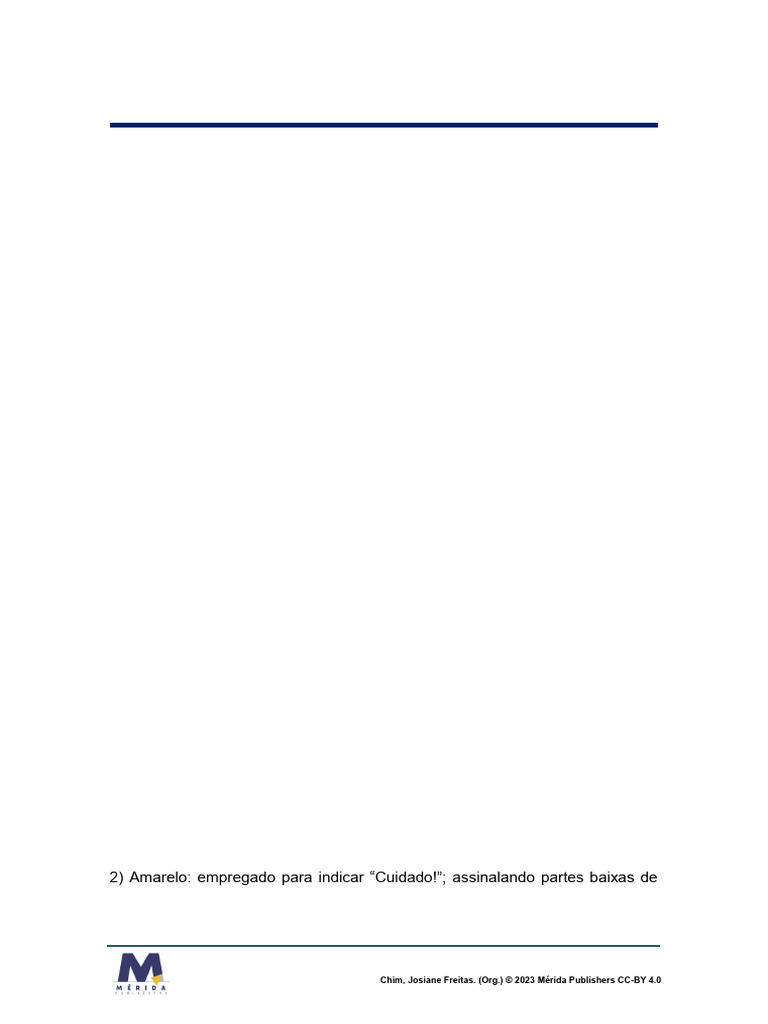 2) Amarelo: empregado para indicar "Cuidado!"; assinalando partes baixas de

MÉRIDA

Chim, Josiane Freitas. (Org.) © 2023 Mérida Publishers CC-BY 4.0